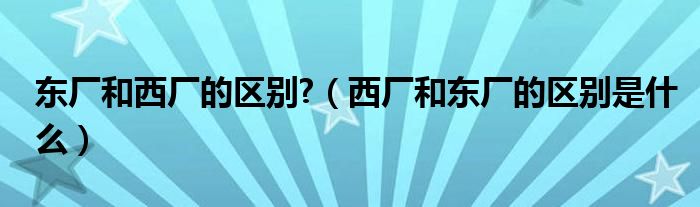 东厂和西厂的区别?（西厂和东厂的区别是什么）